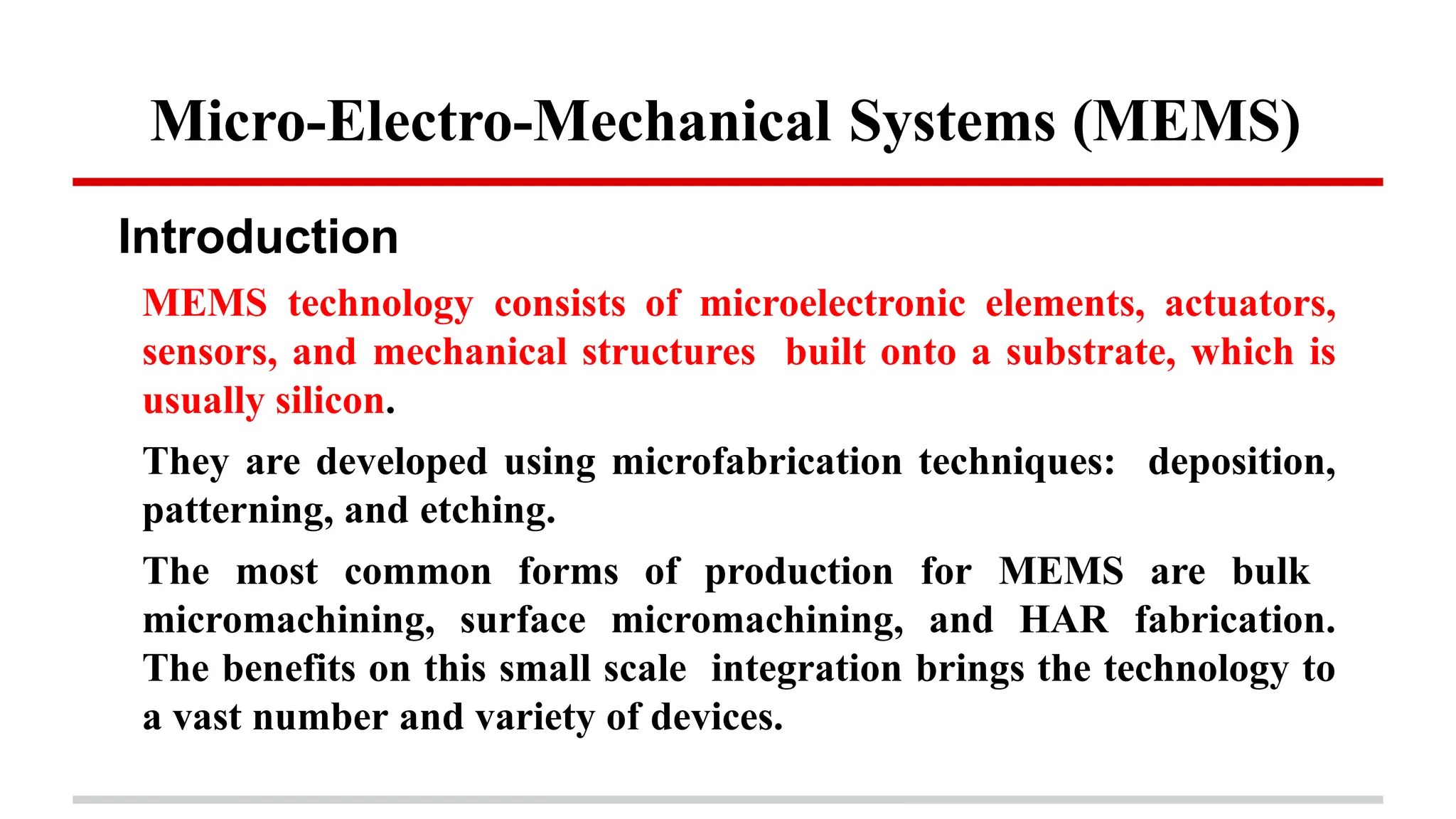 Micro-Electro-Mechanical Systems (MEMS)

Introduction

MEMS technology consists of microelectronic elements, actuators, sensors, and mechanical structures built onto a substrate, which is usually silicon.

They are developed using microfabrication techniques: deposition, patterning, and etching.

The most common forms of production for MEMS are bulk micromachining, surface micromachining, and HAR fabrication. The benefits on this small scale integration brings the technology to a vast number and variety of devices.